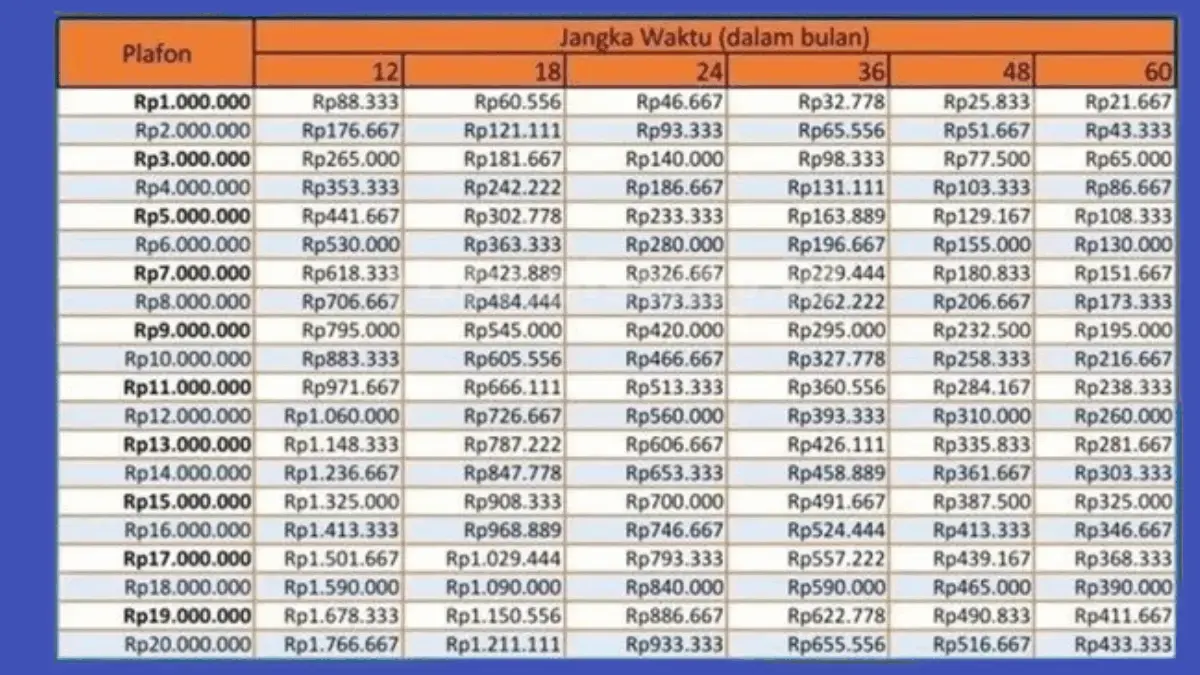 | Plafon | Jangka Waktu (dalam bulan) | | | | | |
|---|---|---|---|---|---|---|
| | 12 | 18 | 24 | 36 | 48 | 60 |
| Rp1.000.000 | Rp88.333 | Rp60.556 | Rp46.667 | Rp32.778 | Rp25.833 | Rp21.667 |
| Rp2.000.000 | Rp176.667 | Rp121.111 | Rp93.333 | Rp65.556 | Rp51.667 | Rp43.333 |
| Rp3.000.000 | Rp265.000 | Rp181.667 | Rp140.000 | Rp98.333 | Rp77.500 | Rp65.000 |
| Rp4.000.000 | Rp353.333 | Rp242.222 | Rp186.667 | Rp131.111 | Rp103.333 | Rp86.667 |
| Rp5.000.000 | Rp441.667 | Rp302.778 | Rp233.333 | Rp163.889 | Rp129.167 | Rp108.333 |
| Rp6.000.000 | Rp530.000 | Rp363.333 | Rp280.000 | Rp196.667 | Rp155.000 | Rp130.000 |
| Rp7.000.000 | Rp618.333 | Rp423.889 | Rp326.667 | Rp229.444 | Rp180.833 | Rp151.667 |
| Rp8.000.000 | Rp706.667 | Rp484.444 | Rp373.333 | Rp262.222 | Rp206.667 | Rp173.333 |
| Rp9.000.000 | Rp795.000 | Rp545.000 | Rp420.000 | Rp295.000 | Rp232.500 | Rp195.000 |
| Rp10.000.000 | Rp883.333 | Rp605.556 | Rp466.667 | Rp327.778 | Rp258.333 | Rp216.667 |
| Rp11.000.000 | Rp971.667 | Rp666.111 | Rp513.333 | Rp360.556 | Rp284.167 | Rp238.333 |
| Rp12.000.000 | Rp1.060.000 | Rp726.667 | Rp560.000 | Rp393.333 | Rp310.000 | Rp260.000 |
| Rp13.000.000 | Rp1.148.333 | Rp787.222 | Rp606.667 | Rp426.111 | Rp335.833 | Rp281.667 |
| Rp14.000.000 | Rp1.236.667 | Rp847.778 | Rp653.333 | Rp458.889 | Rp361.667 | Rp303.333 |
| Rp15.000.000 | Rp1.325.000 | Rp908.333 | Rp700.000 | Rp491.667 | Rp387.500 | Rp325.000 |
| Rp16.000.000 | Rp1.413.333 | Rp968.889 | Rp746.667 | Rp524.444 | Rp413.333 | Rp346.667 |
| Rp17.000.000 | Rp1.501.667 | Rp1.029.444 | Rp793.333 | Rp557.222 | Rp439.167 | Rp368.333 |
| Rp18.000.000 | Rp1.590.000 | Rp1.090.000 | Rp840.000 | Rp590.000 | Rp465.000 | Rp390.000 |
| Rp19.000.000 | Rp1.678.333 | Rp1.150.556 | Rp886.667 | Rp622.778 | Rp490.833 | Rp411.667 |
| Rp20.000.000 | Rp1.766.667 | Rp1.211.111 | Rp933.333 | Rp655.556 | Rp516.667 | Rp433.333 |